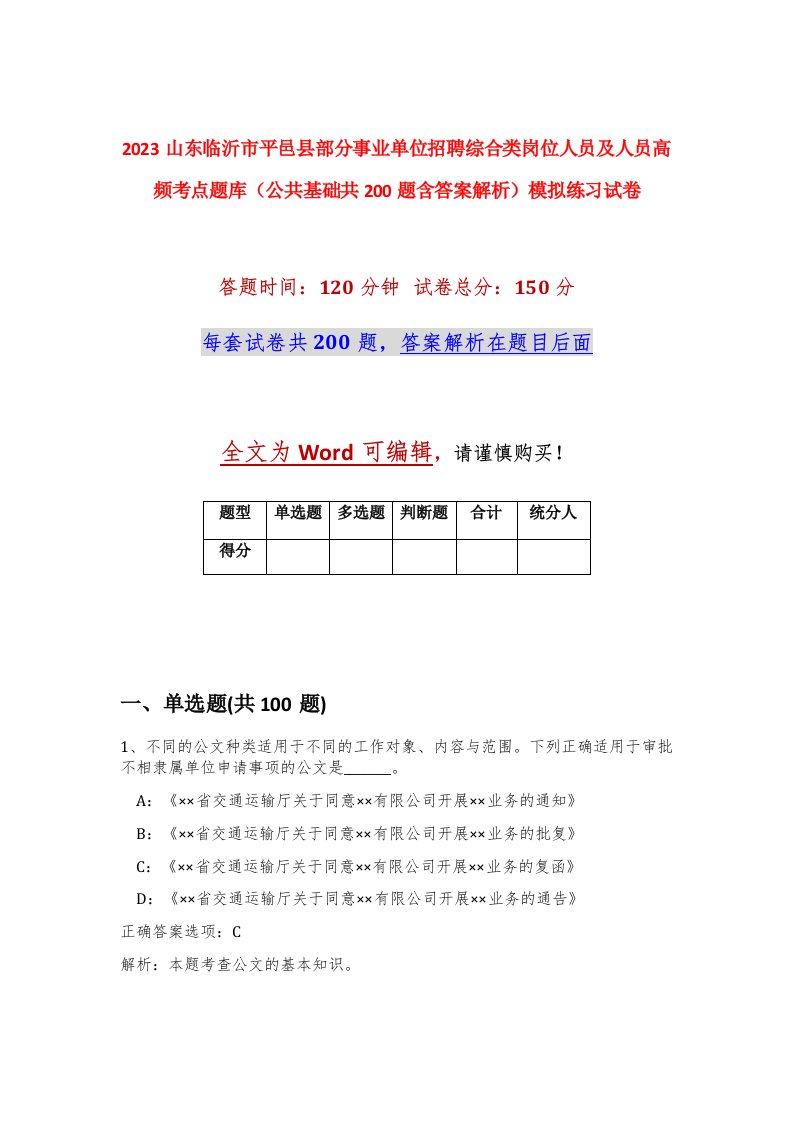 2023 山东临沂市平邑县部分事业单位招聘综合类岗位人员及人员高频考点题库（公共基础共 200 题含答案解析）模拟练习试卷

答题时间：120 分钟 试卷总分：150 分

每套试卷共 200 题，答案解析在题目后面

全文为 Word 可编辑，请谨慎购买！

| 题型 | 单选题 | 多选题 | 判断题 | 合计 | 统分人 |
|---|---|---|---|---|---|
| 得分 | | | | | |

一、单选题(共 100 题)

1、不同的公文种类适用于不同的工作对象、内容与范围。下列正确适用于审批不相隶属单位申请事项的公文是______。

A:《××省交通运输厅关于同意××有限公司开展××业务的通知》

B:《××省交通运输厅关于同意××有限公司开展××业务的批复》

C:《××省交通运输厅关于同意××有限公司开展××业务的复函》

D:《××省交通运输厅关于同意××有限公司开展××业务的通告》

正确答案选项：C

解析：本题考查公文的基本知识。